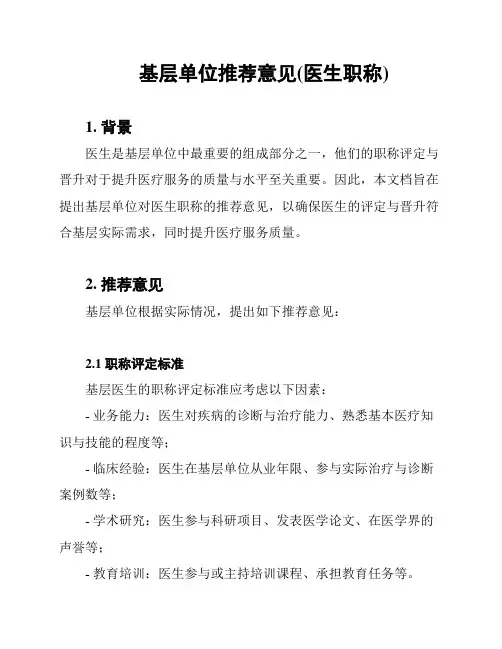 基层单位推荐意见(医生职称)

1. 背景

医生是基层单位中最重要的组成部分之一，他们的职称评定与晋升对于提升医疗服务的质量与水平至关重要。因此，本文档旨在提出基层单位对医生职称的推荐意见，以确保医生的评定与晋升符合基层实际需求，同时提升医疗服务质量。

2. 推荐意见

基层单位根据实际情况，提出如下推荐意见：

2.1 职称评定标准

基层医生的职称评定标准应考虑以下因素：

- 业务能力：医生对疾病的诊断与治疗能力、熟悉基本医疗知识与技能的程度等；

- 临床经验：医生在基层单位从业年限、参与实际治疗与诊断案例数等；

- 学术研究：医生参与科研项目、发表医学论文、在医学界的声誉等；

- 教育培训：医生参与或主持培训课程、承担教育任务等。